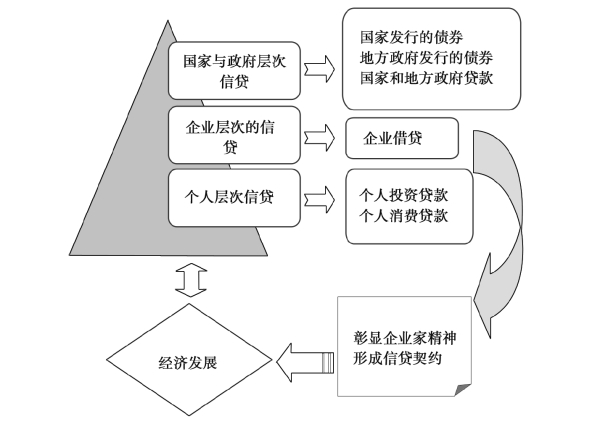 国家与政府层次信贷

国家发行的债券
地方政府发行的债券
国家和地方政府贷款

企业层次的信贷

企业借贷

个人层次信贷

个人投资贷款
个人消费贷款

彰显企业家精神
形成信贷契约

经济发展